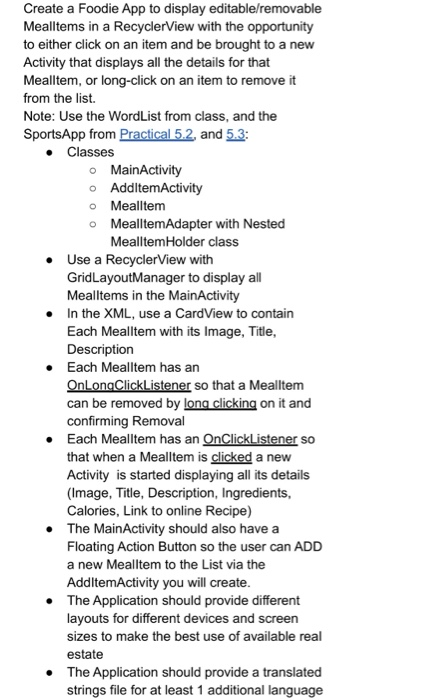 Create a Foodie App to display editable/removable MealItems in a RecyclerView with the opportunity to either click on an item and be brought to a new Activity that displays all the details for that MealItem, or long-click on an item to remove it from the list.
Note: Use the WordList from class, and the SportsApp from Practical 5.2, and 5.3:

- Classes
  - MainActivity
  - AddItemActivity
  - MealItem
  - MealItemAdapter with Nested MealItemHolder class
- Use a RecyclerView with GridLayoutManager to display all MealItems in the MainActivity
- In the XML, use a CardView to contain Each MealItem with its Image, Title, Description
- Each MealItem has an OnLongClickListener so that a MealItem can be removed by long clicking on it and confirming Removal
- Each MealItem has an OnClickListener so that when a MealItem is clicked a new Activity is started displaying all its details (Image, Title, Description, Ingredients, Calories, Link to online Recipe)
- The MainActivity should also have a Floating Action Button so the user can ADD a new MealItem to the List via the AddItemActivity you will create.
- The Application should provide different layouts for different devices and screen sizes to make the best use of available real estate
- The Application should provide a translated strings file for at least 1 additional language